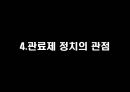 4.관료제 정치의 관점